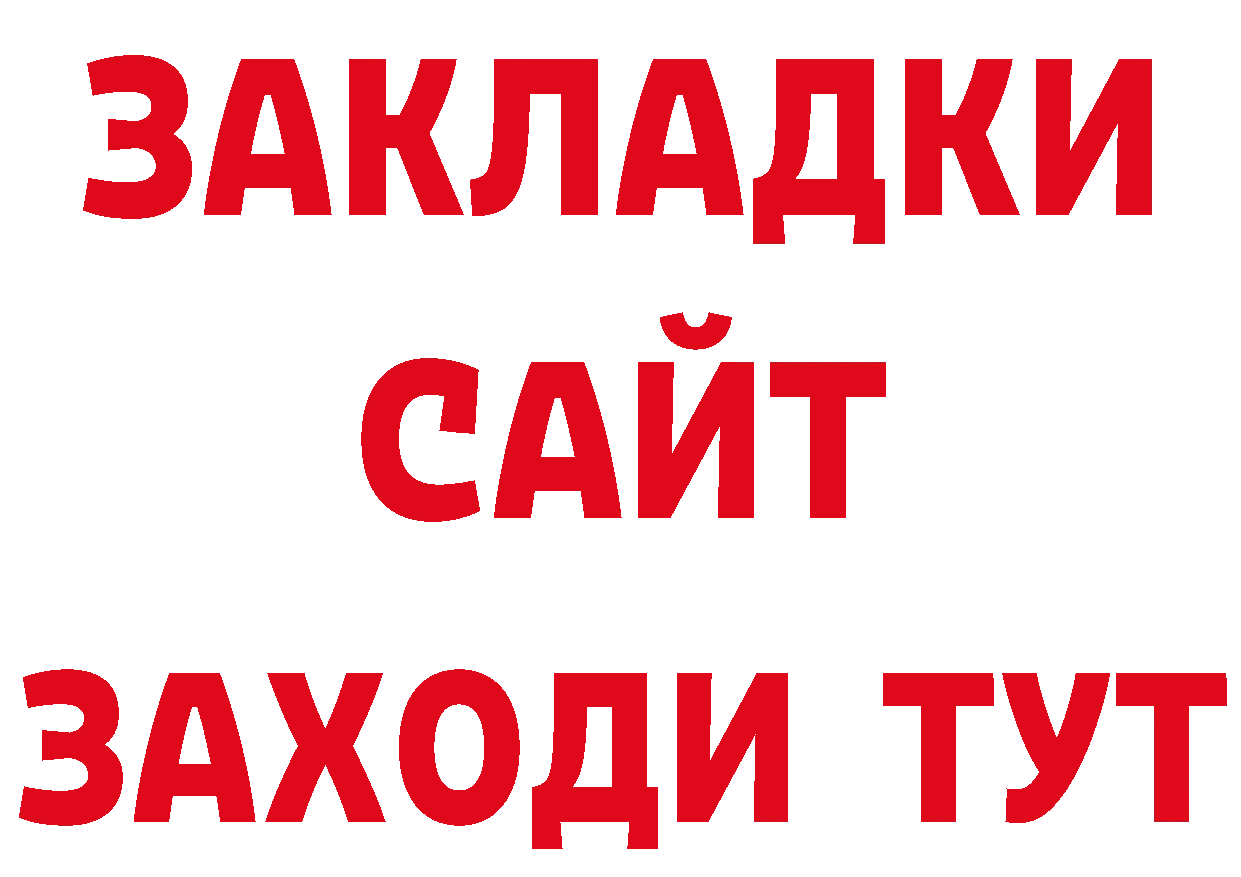 ЗАКЛАДКИ
САЙТ
ЗАХОДИ ТУТ